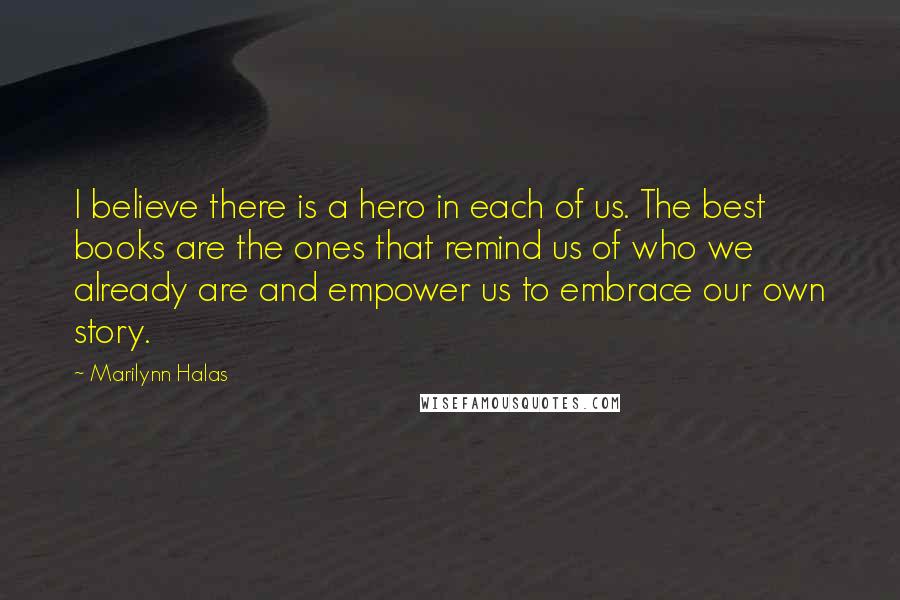 I believe there is a hero in each of us. The best books are the ones that remind us of who we already are and empower us to embrace our own story.

~ Marilynn Halas

WISEFAMOUSQUOTES.COM